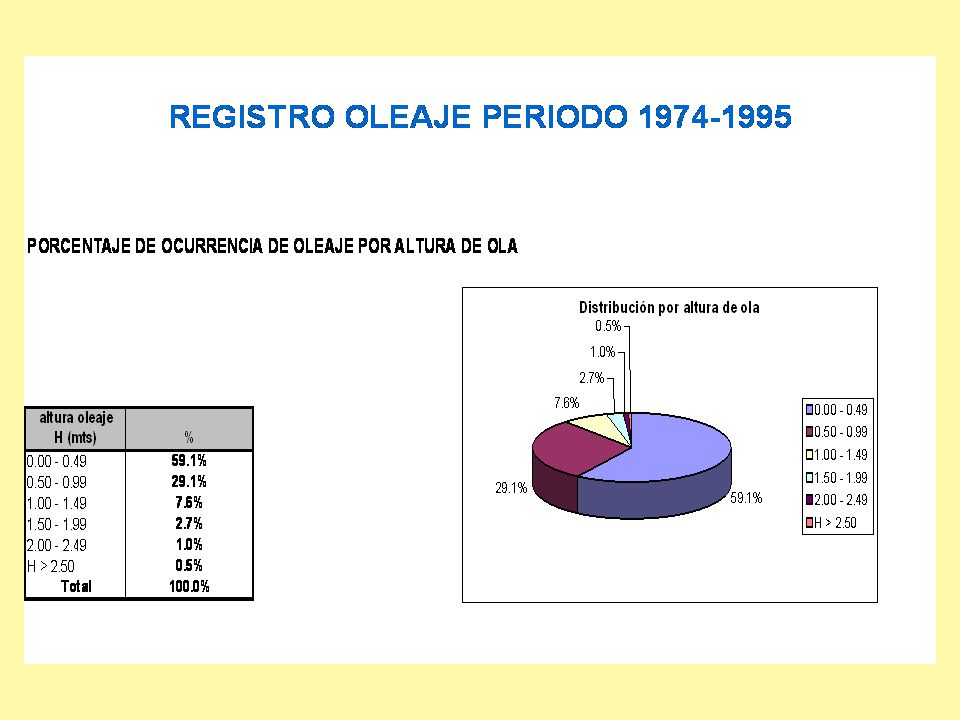 REGISTRO OLEAJE PERIODO 1974-1995

PORCENTAJE DE OCURRENCIA DE OLEAJE POR ALTURA DE OLA

| altura oleaje H (mts) | % |
|---|---|
| 0.00 - 0.49 | 59.1% |
| 0.50 - 0.99 | 29.1% |
| 1.00 - 1.49 | 7.6% |
| 1.50 - 1.99 | 2.7% |
| 2.00 - 2.49 | 1.0% |
| H > 2.50 | 0.5% |
| Total | 100.0% |

Distribución por altura de ola

0.5%
1.0%
2.7%
7.6%
29.1%
59.1%

0.00 - 0.49
0.50 - 0.99
1.00 - 1.49
1.50 - 1.99
2.00 - 2.49
H > 2.50